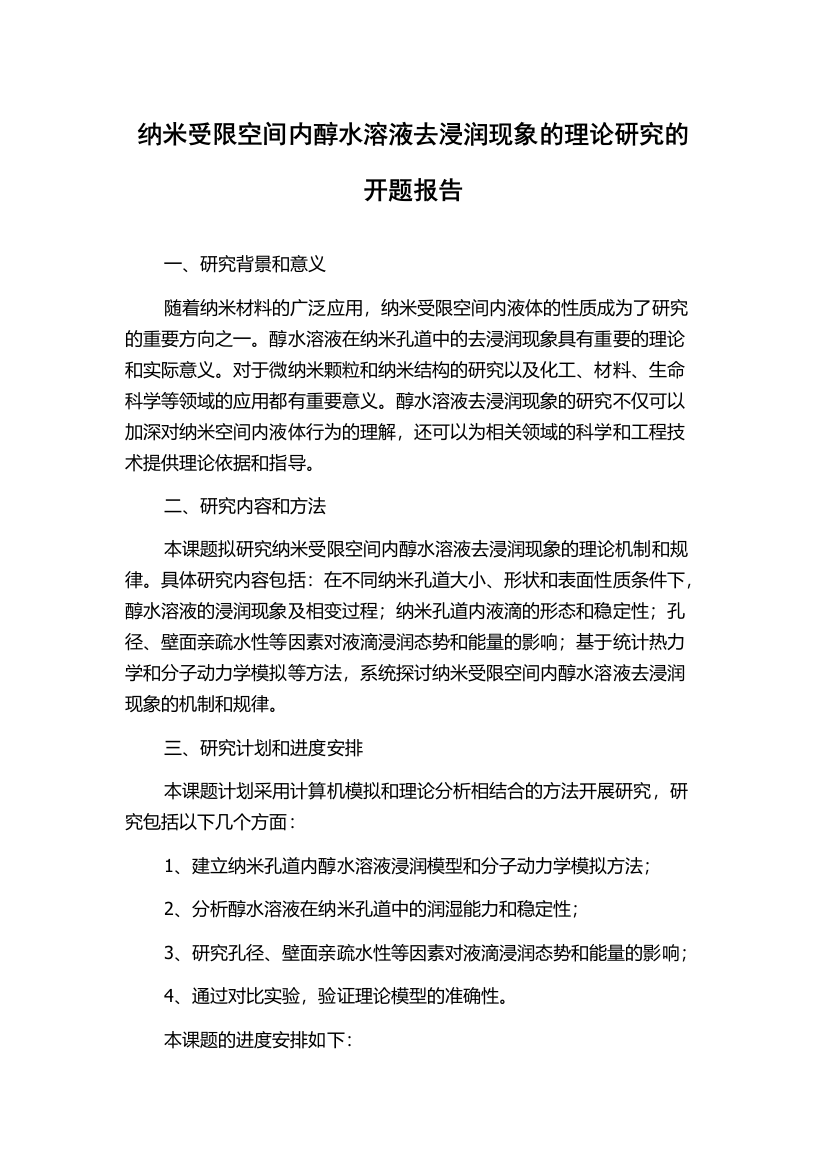 纳米受限空间内醇水溶液去浸润现象的理论研究的开题报告

一、研究背景和意义

随着纳米材料的广泛应用，纳米受限空间内液体的性质成为了研究的重要方向之一。醇水溶液在纳米孔道中的去浸润现象具有重要的理论和实际意义。对于微纳米颗粒和纳米结构的研究以及化工、材料、生命科学等领域的应用都有重要意义。醇水溶液去浸润现象的研究不仅可以加深对纳米空间内液体行为的理解，还可以为相关领域的科学和工程技术提供理论依据和指导。

二、研究内容和方法

本课题拟研究纳米受限空间内醇水溶液去浸润现象的理论机制和规律。具体研究内容包括：在不同纳米孔道大小、形状和表面性质条件下，醇水溶液的浸润现象及相变过程；纳米孔道内液滴的形态和稳定性；孔径、壁面亲疏水性等因素对液滴浸润态势和能量的影响；基于统计热力学和分子动力学模拟等方法，系统探讨纳米受限空间内醇水溶液去浸润现象的机制和规律。

三、研究计划和进度安排

本课题计划采用计算机模拟和理论分析相结合的方法开展研究，研究包括以下几个方面：

1、建立纳米孔道内醇水溶液浸润模型和分子动力学模拟方法；

2、分析醇水溶液在纳米孔道中的润湿能力和稳定性；

3、研究孔径、壁面亲疏水性等因素对液滴浸润态势和能量的影响；

4、通过对比实验，验证理论模型的准确性。

本课题的进度安排如下：